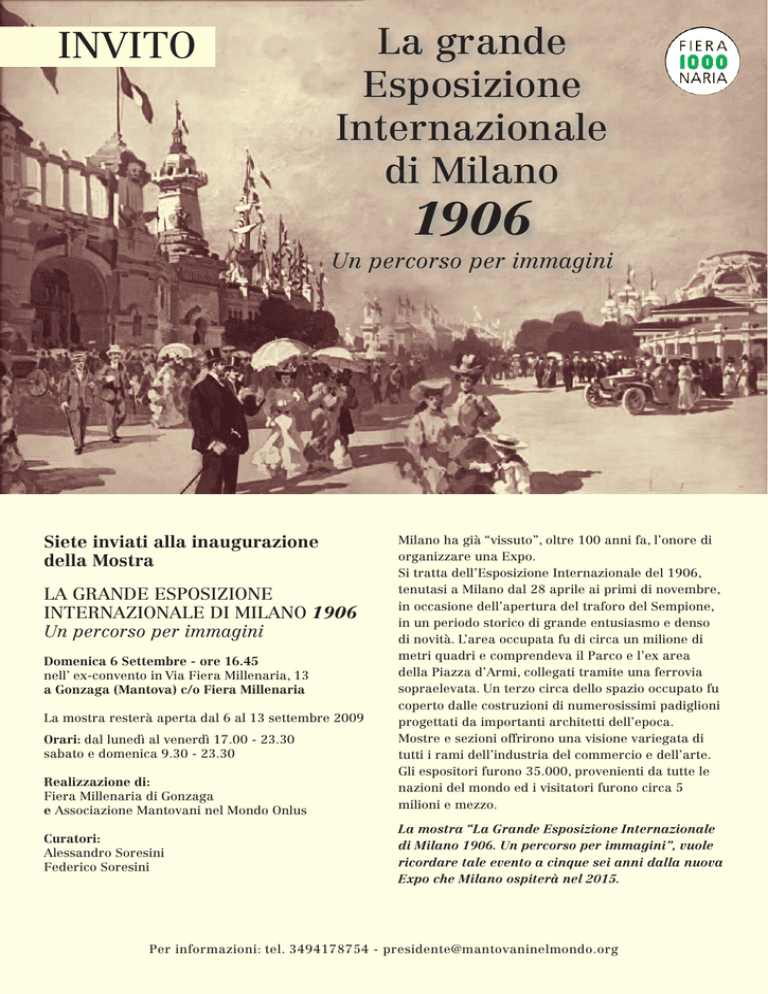 INVITO

La grande Esposizione Internazionale di Milano
1906
Un percorso per immagini

FIERA
1000
NARIA

Siete inviati alla inaugurazione della Mostra

LA GRANDE ESPOSIZIONE INTERNAZIONALE DI MILANO 1906
Un percorso per immagini

Domenica 6 Settembre - ore 16.45
nell' ex-convento in Via Fiera Millenaria, 13
a Gonzaga (Mantova) c/o Fiera Millenaria

La mostra resterà aperta dal 6 al 13 settembre 2009

Orari: dal lunedì al venerdì 17.00 - 23.30
sabato e domenica 9.30 - 23.30

Realizzazione di:
Fiera Millenaria di Gonzaga
e Associazione Mantovani nel Mondo Onlus

Curatori:
Alessandro Soresini
Federico Soresini

Milano ha già "vissuto", oltre 100 anni fa, l'onore di organizzare una Expo.
Si tratta dell'Esposizione Internazionale del 1906, tenutasi a Milano dal 28 aprile ai primi di novembre, in occasione dell'apertura del traforo del Sempione, in un periodo storico di grande entusiasmo e denso di novità. L'area occupata fu di circa un milione di metri quadri e comprendeva il Parco e l'ex area della Piazza d'Armi, collegati tramite una ferrovia sopraelevata. Un terzo circa dello spazio occupato fu coperto dalle costruzioni di numerosissimi padiglioni progettati da importanti architetti dell'epoca.
Mostre e sezioni offrirono una visione variegata di tutti i rami dell'industria del commercio e dell'arte. Gli espositori furono 35.000, provenienti da tutte le nazioni del mondo ed i visitatori furono circa 5 milioni e mezzo.

La mostra "La Grande Esposizione Internazionale di Milano 1906. Un percorso per immagini", vuole ricordare tale evento a cinque sei anni dalla nuova Expo che Milano ospiterà nel 2015.

Per informazioni: tel. 3494178754 - presidente@mantovaninelmondo.org